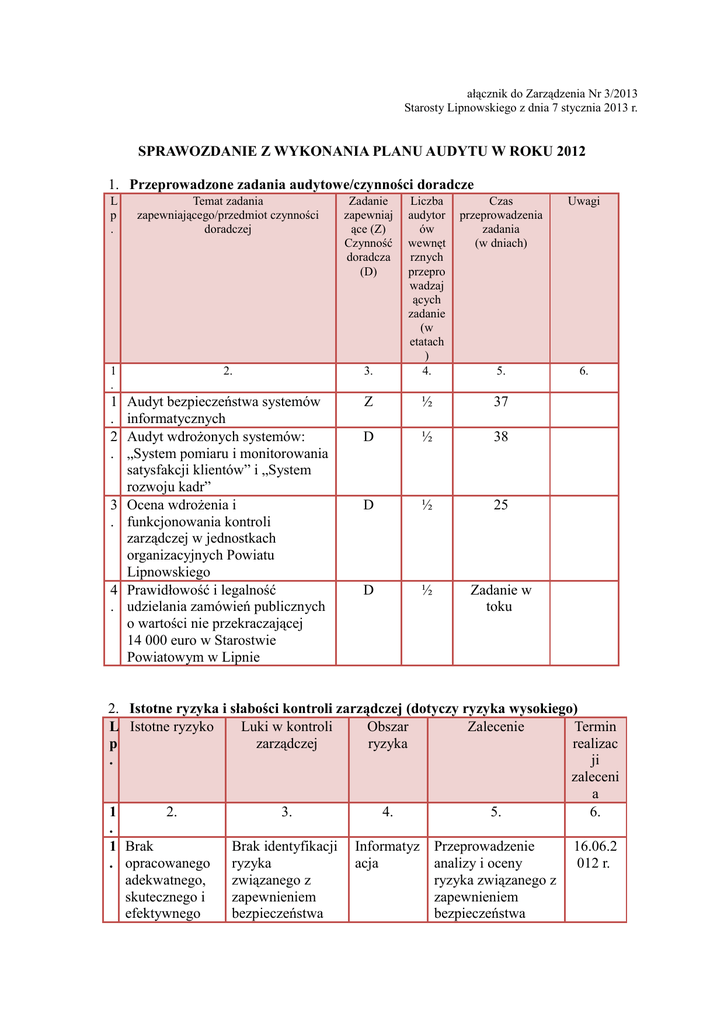 ałącznik do Zarządzenia Nr 3/2013
Starosty Lipnowskiego z dnia 7 stycznia 2013 r.

SPRAWOZDANIE Z WYKONANIA PLANU AUDYTU W ROKU 2012

1. Przeprowadzone zadania audytowe/czynności doradcze

| Lp. | Temat zadania zapewniającego/przedmiot czynności doradczej | Zadanie zapewniające (Z) Czynność doradcza (D) | Liczba audytorów wewnętrznych przeprowadzających zadanie (w etatach) | Czas przeprowadzenia zadania (w dniach) | Uwagi |
|---|---|---|---|---|---|
| 1. | 2. | 3. | 4. | 5. | 6. |
| 1. | Audyt bezpieczeństwa systemów informatycznych | Z | ½ | 37 | |
| 2. | Audyt wdrożonych systemów: „System pomiaru i monitorowania satysfakcji klientów” i „System rozwoju kadr” | D | ½ | 38 | |
| 3. | Ocena wdrożenia i funkcjonowania kontroli zarządczej w jednostkach organizacyjnych Powiatu Lipnowskiego | D | ½ | 25 | |
| 4. | Prawidłowość i legalność udzielania zamówień publicznych o wartości nie przekraczającej 14 000 euro w Starostwie Powiatowym w Lipnie | D | ½ | Zadanie w toku | |

2. Istotne ryzyka i słabości kontroli zarządczej (dotyczy ryzyka wysokiego)

| Lp. | Istotne ryzyko | Luki w kontroli zarządczej | Obszar ryzyka | Zalecenie | Termin realizacji zalecenia |
|---|---|---|---|---|---|
| 1. | 2. | 3. | 4. | 5. | 6. |
| 1. | Brak opracowanego adekwatnego, skutecznego i efektywnego | Brak identyfikacji ryzyka związanego z zapewnieniem bezpieczeństwa | Informatyzacja | Przeprowadzenie analizy i oceny ryzyka związanego z zapewnieniem bezpieczeństwa | 16.06.2012 r. |